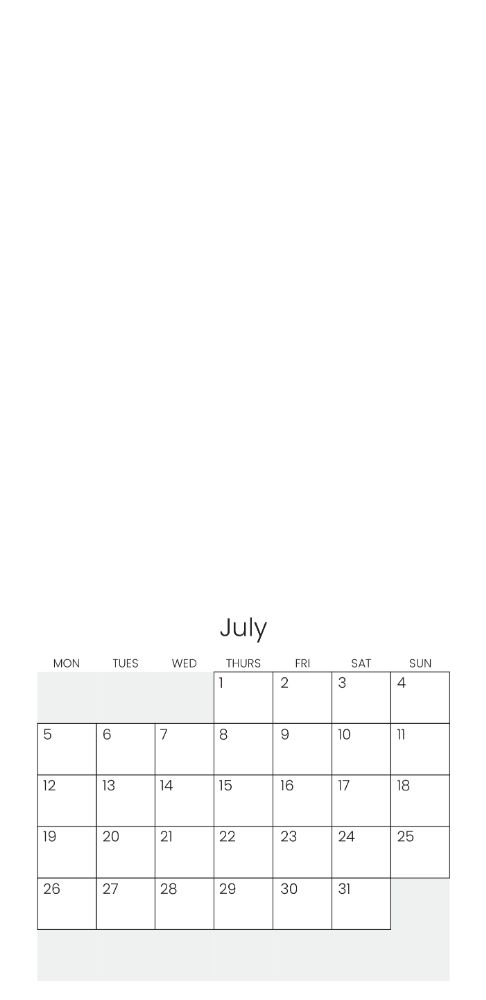 July

| MON | TUES | WED | THURS | FRI | SAT | SUN |
|---|---|---|---|---|---|---|
| | | | 1 | 2 | 3 | 4 |
| 5 | 6 | 7 | 8 | 9 | 10 | 11 |
| 12 | 13 | 14 | 15 | 16 | 17 | 18 |
| 19 | 20 | 21 | 22 | 23 | 24 | 25 |
| 26 | 27 | 28 | 29 | 30 | 31 | |